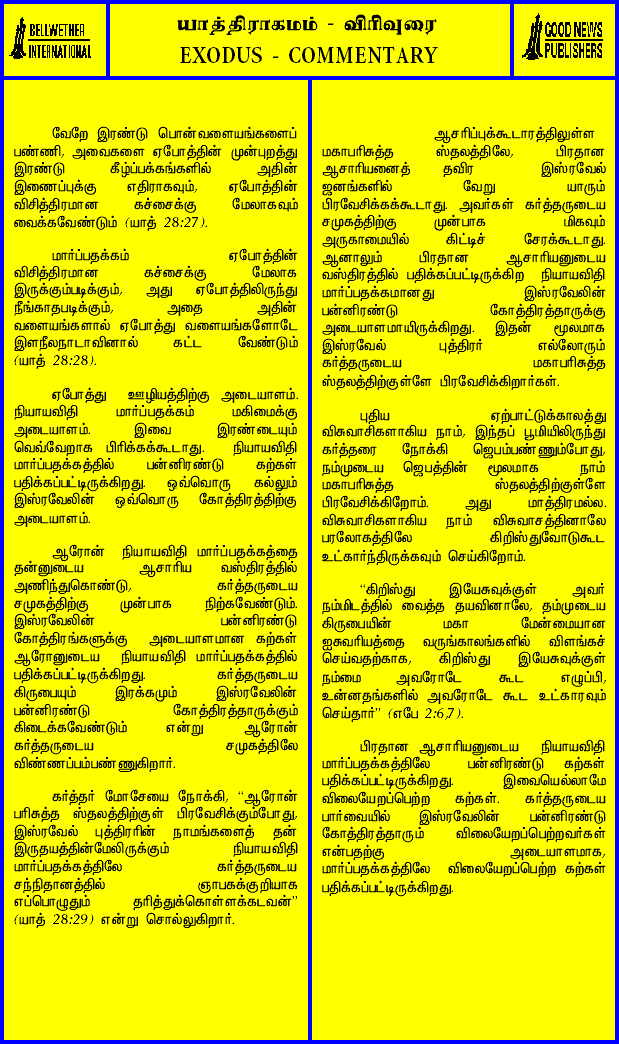 BELLWETHER INTERNATIONAL

யாத்திராகமம் - விரிவுரை
EXODUS - COMMENTARY

GOOD NEWS PUBLISHERS

வேறே இரண்டு பொன்வளையங்களைப் பண்ணி, அவைகளை ஏபோத்தின் முன்புறத்து இரண்டு கீழ்ப்பக்கங்களில் அதின் இணைப்புக்கு எதிராகவும், ஏபோத்தின் விசித்திரமான கச்சைக்கு மேலாகவும் வைக்கவேண்டும் (யாத் 28:27).

மார்ப்பதக்கம் ஏபோத்தின் விசித்திரமான கச்சைக்கு மேலாக இருக்கும்படிக்கும், அது ஏபோத்திலிருந்து நீங்காதபடிக்கும், அதை அதின் வளையங்களால் ஏபோத்து வளையங்களோடே இளநீலநாடாவினால் கட்ட வேண்டும் (யாத் 28:28).

ஏபோத்து ஊழியத்திற்கு அடையாளம். நியாயவிதி மார்ப்பதக்கம் மகிமைக்கு அடையாளம். இவை இரண்டையும் வெவ்வேறாக பிரிக்கக்கூடாது. நியாயவிதி மார்ப்பதக்கத்தில் பன்னிரண்டு கற்கள் பதிக்கப்பட்டிருக்கிறது. ஒவ்வொரு கல்லும் இஸ்ரவேலின் ஒவ்வொரு கோத்திரத்திற்கு அடையாளம்.

ஆரோன் நியாயவிதி மார்ப்பதக்கத்தை தன்னுடைய ஆசாரிய வஸ்திரத்தில் அணிந்துகொண்டு, கர்த்தருடைய சமுகத்திற்கு முன்பாக நிற்கவேண்டும். இஸ்ரவேலின் பன்னிரண்டு கோத்திரங்களுக்கு அடையாளமான கற்கள் ஆரோனுடைய நியாயவிதி மார்ப்பதக்கத்தில் பதிக்கப்பட்டிருக்கிறது. கர்த்தருடைய கிருபையும் இரக்கமும் இஸ்ரவேலின் பன்னிரண்டு கோத்திரத்தாருக்கும் கிடைக்கவேண்டும் என்று ஆரோன் கர்த்தருடைய சமுகத்திலே விண்ணப்பம்பண்ணுகிறார்.

கர்த்தர் மோசேயை நோக்கி, "ஆரோன் பரிசுத்த ஸ்தலத்திற்குள் பிரவேசிக்கும்போது, இஸ்ரவேல் புத்திரரின் நாமங்களைத் தன் இருதயத்தின்மேலிருக்கும் நியாயவிதி மார்ப்பதக்கத்திலே கர்த்தருடைய சந்நிதானத்தில் ஞாபகக்குறியாக எப்பொழுதும் தரித்துக்கொள்ளக்கடவன்" (யாத் 28:29) என்று சொல்லுகிறார்.

ஆசரிப்புக்கூடாரத்திலுள்ள மகாபரிசுத்த ஸ்தலத்திலே, பிரதான ஆசாரியனைத் தவிர இஸ்ரவேல் ஜனங்களில் வேறு யாரும் பிரவேசிக்கக்கூடாது. அவர்கள் கர்த்தருடைய சமுகத்திற்கு முன்பாக மிகவும் அருகாமையில் கிட்டிச் சேரக்கூடாது. ஆனாலும் பிரதான ஆசாரியனுடைய வஸ்திரத்தில் பதிக்கப்பட்டிருக்கிற நியாயவிதி மார்ப்பதக்கமானது இஸ்ரவேலின் பன்னிரண்டு கோத்திரத்தாருக்கு அடையாளமாயிருக்கிறது. இதன் மூலமாக இஸ்ரவேல் புத்திரர் எல்லோரும் கர்த்தருடைய மகாபரிசுத்த ஸ்தலத்திற்குள்ளே பிரவேசிக்கிறார்கள்.

புதிய ஏற்பாட்டுக்காலத்து விசுவாசிகளாகிய நாம், இந்தப் பூமியிலிருந்து கர்த்தரை நோக்கி ஜெபம்பண்ணும்போது, நம்முடைய ஜெபத்தின் மூலமாக நாம் மகாபரிசுத்த ஸ்தலத்திற்குள்ளே பிரவேசிக்கிறோம். அது மாத்திரமல்ல. விசுவாசிகளாகிய நாம் விசுவாசத்தினாலே பரலோகத்திலே கிறிஸ்துவோடுகூட உட்கார்ந்திருக்கவும் செய்கிறோம்.

"கிறிஸ்து இயேசுவுக்குள் அவர் நம்மிடத்தில் வைத்த தயவினாலே, தம்முடைய கிருபையின் மகா மேன்மையான ஐசுவரியத்தை வருங்காலங்களில் விளங்கச் செய்வதற்காக, கிறிஸ்து இயேசுவுக்குள் நம்மை அவரோடே கூட எழுப்பி, உன்னதங்களில் அவரோடே கூட உட்காரவும் செய்தார்" (எபே 2:6,7).

பிரதான ஆசாரியனுடைய நியாயவிதி மார்ப்பதக்கத்திலே பன்னிரண்டு கற்கள் பதிக்கப்பட்டிருக்கிறது. இவையெல்லாமே விலையேறப்பெற்ற கற்கள். கர்த்தருடைய பார்வையில் இஸ்ரவேலின் பன்னிரண்டு கோத்திரத்தாரும் விலையேறப்பெற்றவர்கள் என்பதற்கு அடையாளமாக, மார்ப்பதக்கத்திலே விலையேறப்பெற்ற கற்கள் பதிக்கப்பட்டிருக்கிறது.